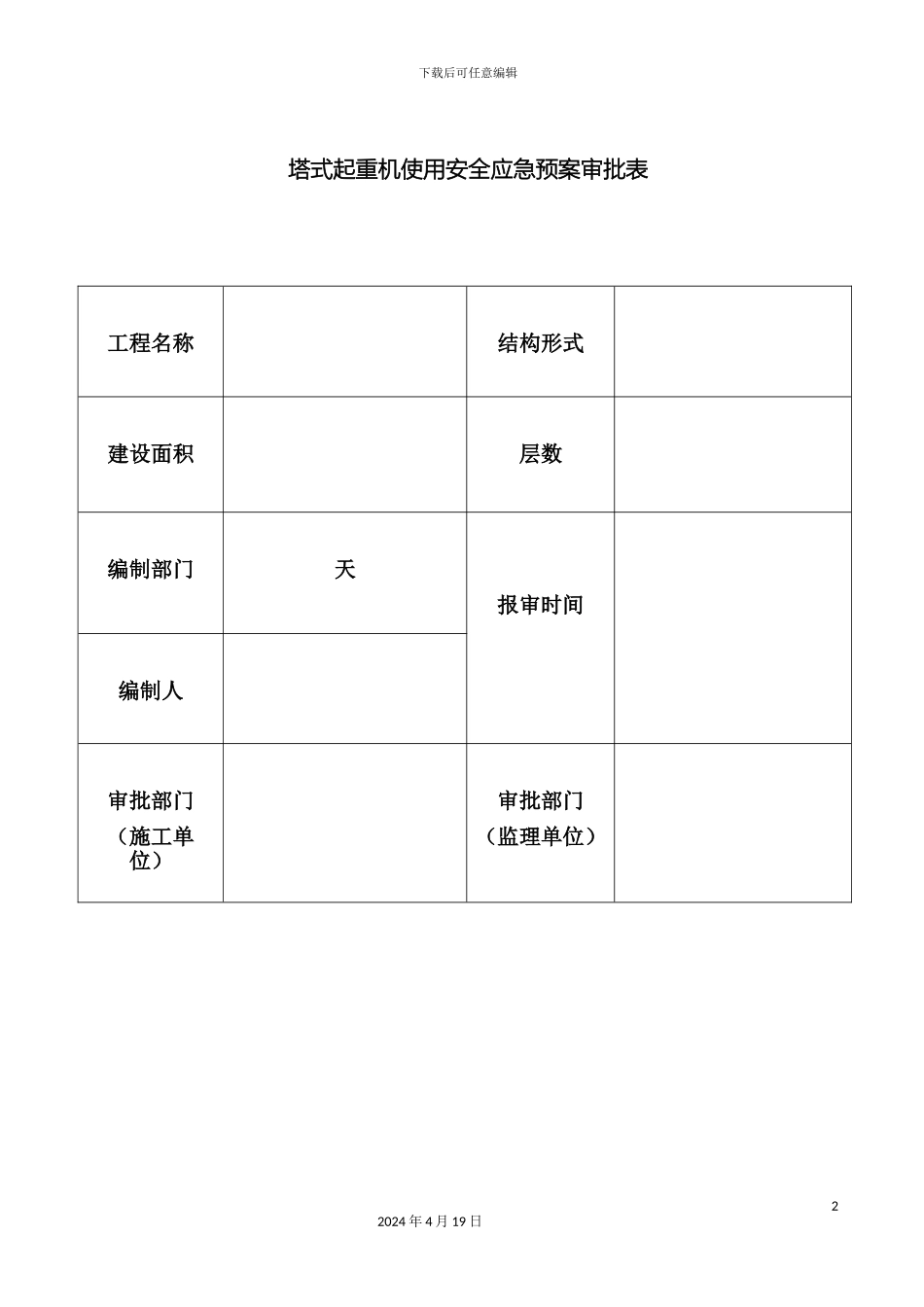 下载后可任意编辑

塔式起重机使用安全应急预案审批表

| 工程名称 |  | 结构形式 |  |
|---|---|---|---|
| 建设面积 |  | 层数 |  |
| 编制部门 | 天 | 报审时间 |  |
| 编制人 |  |  |  |
| 审批部门（施工单位） |  | 审批部门（监理单位） |  |

2

2024 年 4 月 19 日